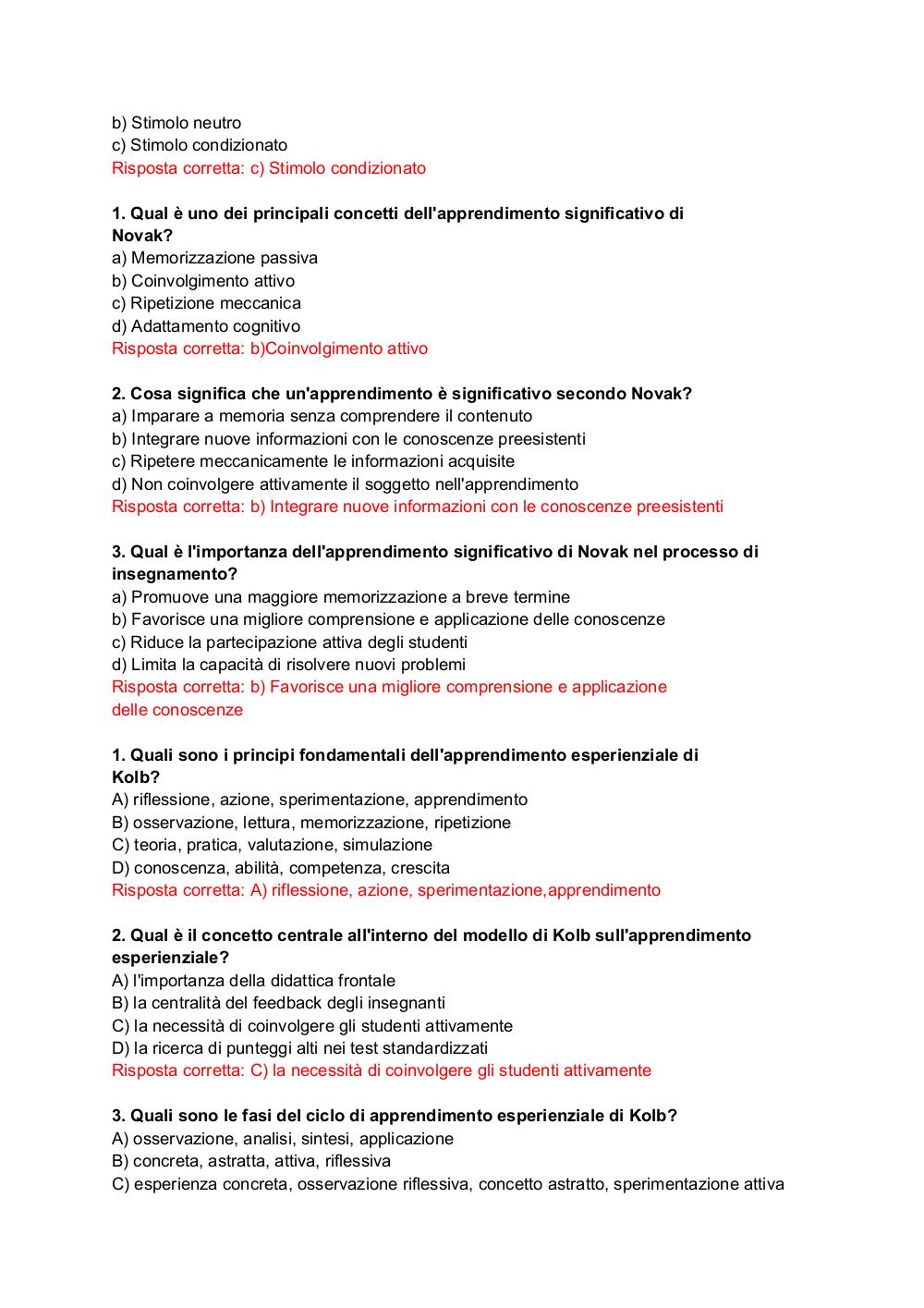 b) Stimolo neutro
c) Stimolo condizionato
Risposta corretta: c) Stimolo condizionato

1. Qual è uno dei principali concetti dell'apprendimento significativo di Novak?
a) Memorizzazione passiva
b) Coinvolgimento attivo
c) Ripetizione meccanica
d) Adattamento cognitivo
Risposta corretta: b)Coinvolgimento attivo

2. Cosa significa che un'apprendimento è significativo secondo Novak?
a) Imparare a memoria senza comprendere il contenuto
b) Integrare nuove informazioni con le conoscenze preesistenti
c) Ripetere meccanicamente le informazioni acquisite
d) Non coinvolgere attivamente il soggetto nell'apprendimento
Risposta corretta: b) Integrare nuove informazioni con le conoscenze preesistenti

3. Qual è l'importanza dell'apprendimento significativo di Novak nel processo di insegnamento?
a) Promuove una maggiore memorizzazione a breve termine
b) Favorisce una migliore comprensione e applicazione delle conoscenze
c) Riduce la partecipazione attiva degli studenti
d) Limita la capacità di risolvere nuovi problemi
Risposta corretta: b) Favorisce una migliore comprensione e applicazione delle conoscenze

1. Quali sono i principi fondamentali dell'apprendimento esperienziale di Kolb?
A) riflessione, azione, sperimentazione, apprendimento
B) osservazione, lettura, memorizzazione, ripetizione
C) teoria, pratica, valutazione, simulazione
D) conoscenza, abilità, competenza, crescita
Risposta corretta: A) riflessione, azione, sperimentazione,apprendimento

2. Qual è il concetto centrale all'interno del modello di Kolb sull'apprendimento esperienziale?
A) l'importanza della didattica frontale
B) la centralità del feedback degli insegnanti
C) la necessità di coinvolgere gli studenti attivamente
D) la ricerca di punteggi alti nei test standardizzati
Risposta corretta: C) la necessità di coinvolgere gli studenti attivamente

3. Quali sono le fasi del ciclo di apprendimento esperienziale di Kolb?
A) osservazione, analisi, sintesi, applicazione
B) concreta, astratta, attiva, riflessiva
C) esperienza concreta, osservazione riflessiva, concetto astratto, sperimentazione attiva